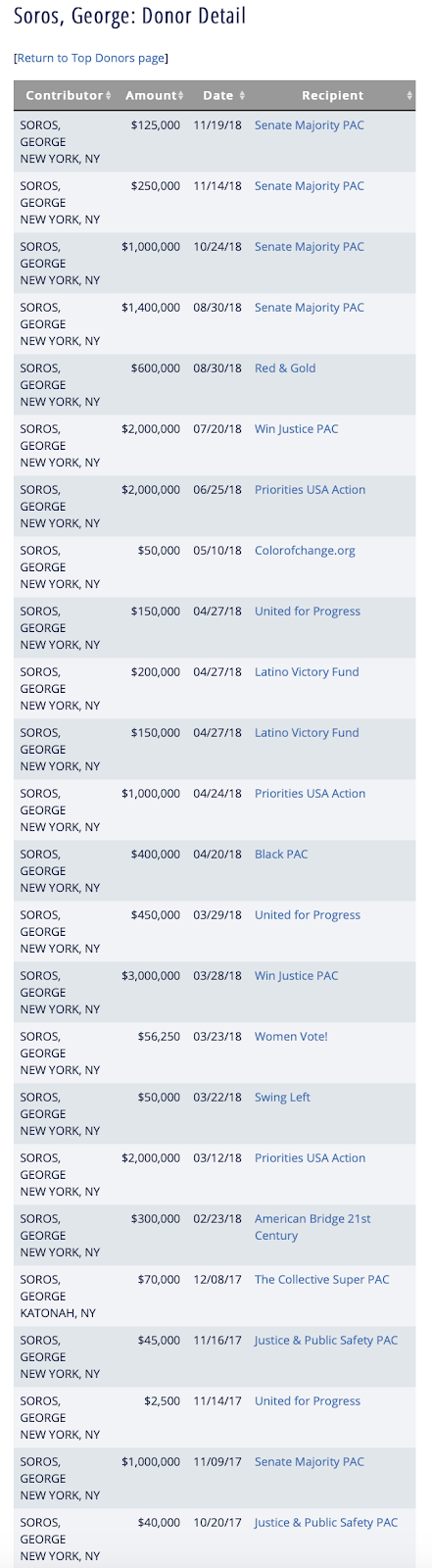 Soros, George: Donor Detail

[Return to Top Donors page]

| Contributor | Amount | Date | Recipient |
|---|---|---|---|
| SOROS, GEORGE NEW YORK, NY | $125,000 | 11/19/18 | Senate Majority PAC |
| SOROS, GEORGE NEW YORK, NY | $250,000 | 11/14/18 | Senate Majority PAC |
| SOROS, GEORGE NEW YORK, NY | $1,000,000 | 10/24/18 | Senate Majority PAC |
| SOROS, GEORGE NEW YORK, NY | $1,400,000 | 08/30/18 | Senate Majority PAC |
| SOROS, GEORGE NEW YORK, NY | $600,000 | 08/30/18 | Red & Gold |
| SOROS, GEORGE NEW YORK, NY | $2,000,000 | 07/20/18 | Win Justice PAC |
| SOROS, GEORGE NEW YORK, NY | $2,000,000 | 06/25/18 | Priorities USA Action |
| SOROS, GEORGE NEW YORK, NY | $50,000 | 05/10/18 | Colorofchange.org |
| SOROS, GEORGE NEW YORK, NY | $150,000 | 04/27/18 | United for Progress |
| SOROS, GEORGE NEW YORK, NY | $200,000 | 04/27/18 | Latino Victory Fund |
| SOROS, GEORGE NEW YORK, NY | $150,000 | 04/27/18 | Latino Victory Fund |
| SOROS, GEORGE NEW YORK, NY | $1,000,000 | 04/24/18 | Priorities USA Action |
| SOROS, GEORGE NEW YORK, NY | $400,000 | 04/20/18 | Black PAC |
| SOROS, GEORGE NEW YORK, NY | $450,000 | 03/29/18 | United for Progress |
| SOROS, GEORGE NEW YORK, NY | $3,000,000 | 03/28/18 | Win Justice PAC |
| SOROS, GEORGE NEW YORK, NY | $56,250 | 03/23/18 | Women Vote! |
| SOROS, GEORGE NEW YORK, NY | $50,000 | 03/22/18 | Swing Left |
| SOROS, GEORGE NEW YORK, NY | $2,000,000 | 03/12/18 | Priorities USA Action |
| SOROS, GEORGE NEW YORK, NY | $300,000 | 02/23/18 | American Bridge 21st Century |
| SOROS, GEORGE KATONAH, NY | $70,000 | 12/08/17 | The Collective Super PAC |
| SOROS, GEORGE NEW YORK, NY | $45,000 | 11/16/17 | Justice & Public Safety PAC |
| SOROS, GEORGE NEW YORK, NY | $2,500 | 11/14/17 | United for Progress |
| SOROS, GEORGE NEW YORK, NY | $1,000,000 | 11/09/17 | Senate Majority PAC |
| SOROS, GEORGE NEW YORK, NY | $40,000 | 10/20/17 | Justice & Public Safety PAC |